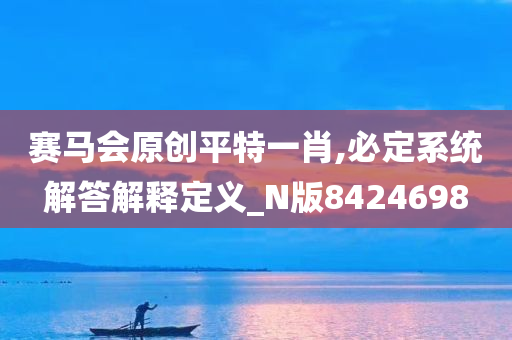 赛马会原创平特一肖,必定系统解答解释定义_N版8424698